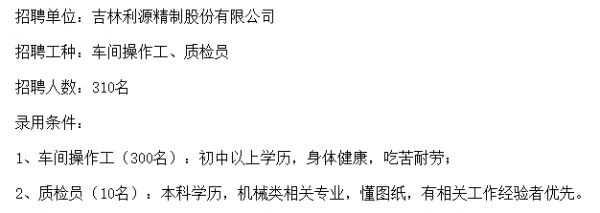 招聘单位：吉林利源精制股份有限公司

招聘工种：车间操作工、质检员

招聘人数：310名

录用条件：

1、车间操作工（300名）：初中以上学历，身体健康，吃苦耐劳；

2、质检员（10名）：本科学历，机械类相关专业，懂图纸，有相关工作经验者优先。